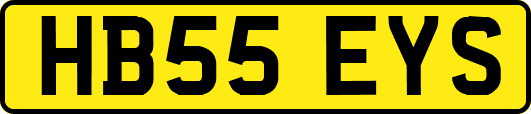 HB55 EYS